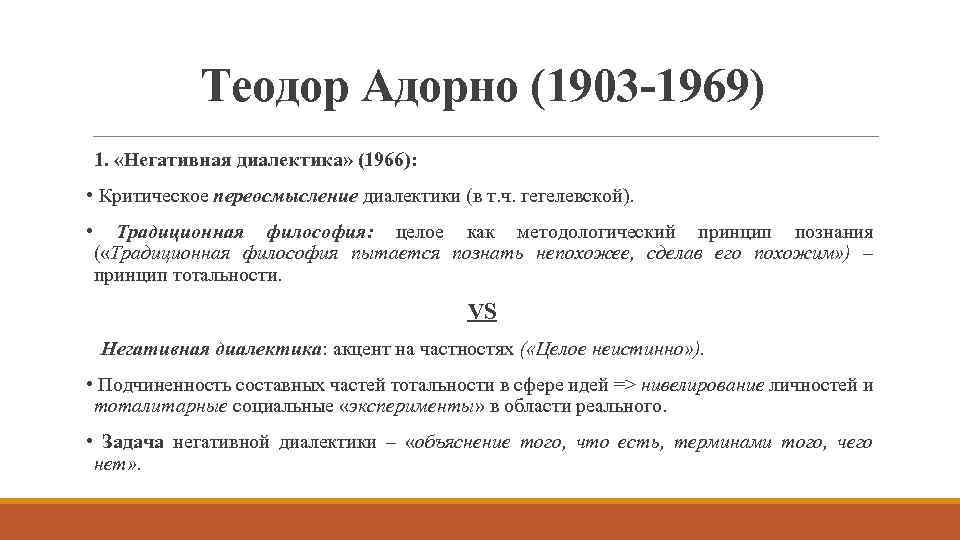 Теодор Адорно (1903-1969)

1. «Негативная диалектика» (1966):

• Критическое переосмысление диалектики (в т.ч. гегелевской).

• Традиционная философия: целое как методологический принцип познания («Традиционная философия пытается познать непохожее, сделав его похожим») – принцип тотальности.

VS

Негативная диалектика: акцент на частностях («Целое неистинно»).

• Подчиненность составных частей тотальности в сфере идей => нивелирование личностей и тоталитарные социальные «эксперименты» в области реального.

• Задача негативной диалектики – «объяснение того, что есть, терминами того, чего нет».